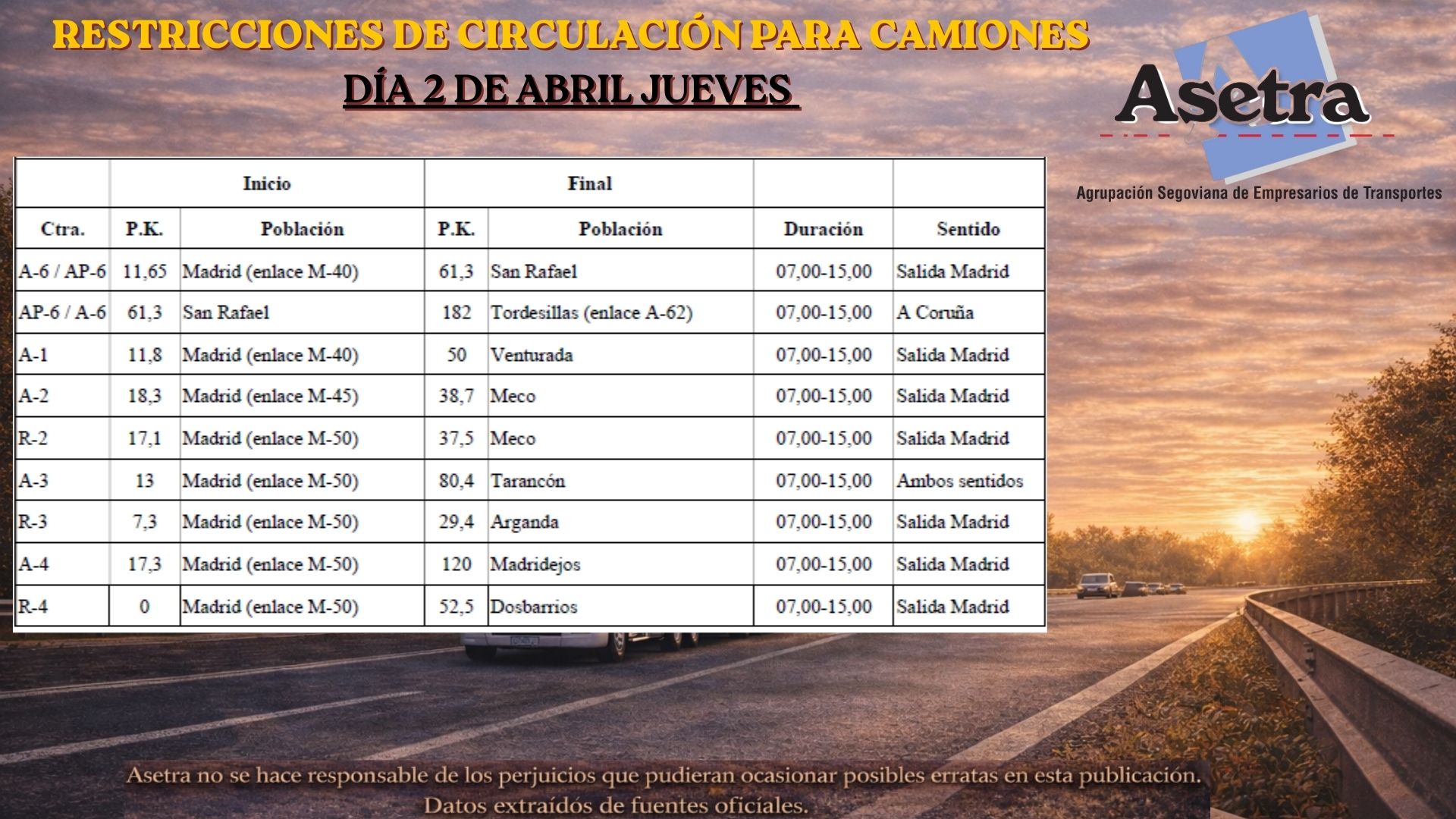 RESTRICCIONES DE CIRCULACIÓN PARA CAMIONES

DÍA 2 DE ABRIL JUEVES

Asetra

Agrupación Segoviana de Empresarios de Transportes

| | Inicio | | Final | | | |
|---|---|---|---|---|---|---|
| Ctra. | P.K. | Población | P.K. | Población | Duración | Sentido |
| A-6 / AP-6 | 11,65 | Madrid (enlace M-40) | 61,3 | San Rafael | 07,00-15,00 | Salida Madrid |
| AP-6 / A-6 | 61,3 | San Rafael | 182 | Tordesillas (enlace A-62) | 07,00-15,00 | A Coruña |
| A-1 | 11,8 | Madrid (enlace M-40) | 50 | Venturada | 07,00-15,00 | Salida Madrid |
| A-2 | 18,3 | Madrid (enlace M-45) | 38,7 | Meco | 07,00-15,00 | Salida Madrid |
| R-2 | 17,1 | Madrid (enlace M-50) | 37,5 | Meco | 07,00-15,00 | Salida Madrid |
| A-3 | 13 | Madrid (enlace M-50) | 80,4 | Tarancón | 07,00-15,00 | Ambos sentidos |
| R-3 | 7,3 | Madrid (enlace M-50) | 29,4 | Arganda | 07,00-15,00 | Salida Madrid |
| A-4 | 17,3 | Madrid (enlace M-50) | 120 | Madridejos | 07,00-15,00 | Salida Madrid |
| R-4 | 0 | Madrid (enlace M-50) | 52,5 | Dosbarrios | 07,00-15,00 | Salida Madrid |

Asetra no se hace responsable de los perjuicios que pudieran ocasionar posibles erratas en esta publicación. Datos extraídos de fuentes oficiales.